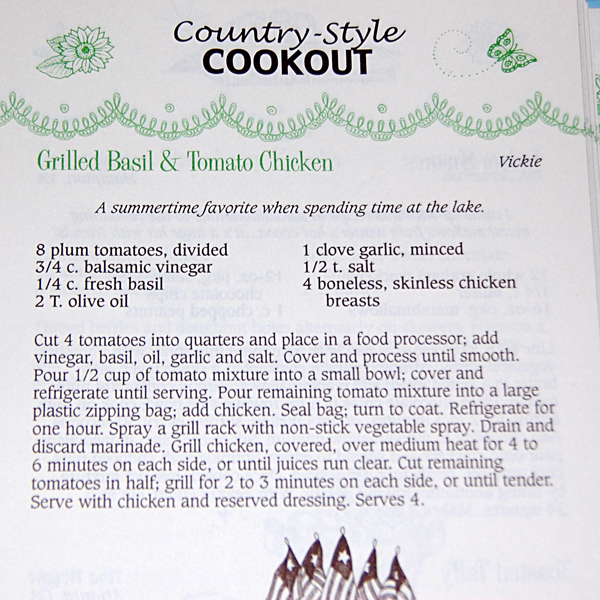 Country-Style
COOKOUT

Grilled Basil & Tomato Chicken

Vickie

A summertime favorite when spending time at the lake.

8 plum tomatoes, divided
3/4 c. balsamic vinegar
1/4 c. fresh basil
2 T. olive oil

1 clove garlic, minced
1/2 t. salt
4 boneless, skinless chicken breasts

Cut 4 tomatoes into quarters and place in a food processor; add vinegar, basil, oil, garlic and salt. Cover and process until smooth. Pour 1/2 cup of tomato mixture into a small bowl; cover and refrigerate until serving. Pour remaining tomato mixture into a large plastic zipping bag; add chicken. Seal bag; turn to coat. Refrigerate for one hour. Spray a grill rack with non-stick vegetable spray. Drain and discard marinade. Grill chicken, covered, over medium heat for 4 to 6 minutes on each side, or until juices run clear. Cut remaining tomatoes in half; grill for 2 to 3 minutes on each side, or until tender. Serve with chicken and reserved dressing. Serves 4.